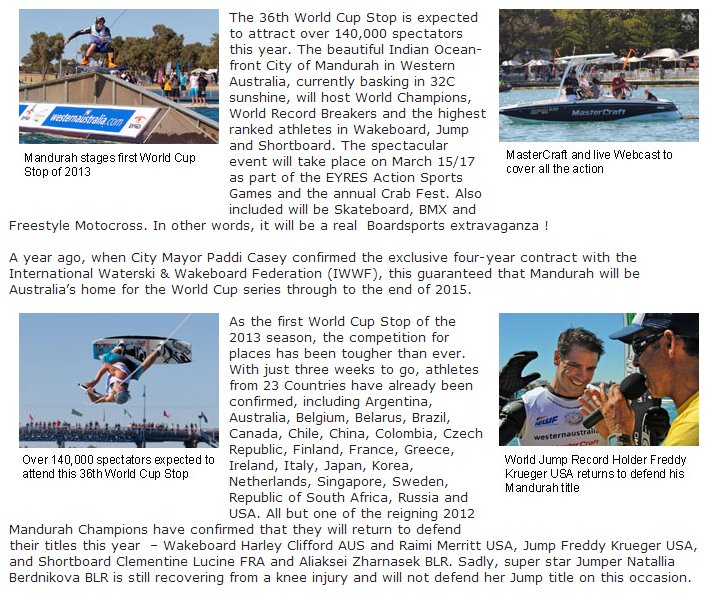 westernaustralia.com

Mandurah stages first World Cup Stop of 2013

The 36th World Cup Stop is expected to attract over 140,000 spectators this year. The beautiful Indian Ocean-front City of Mandurah in Western Australia, currently basking in 32C sunshine, will host World Champions, World Record Breakers and the highest ranked athletes in Wakeboard, Jump and Shortboard. The spectacular event will take place on March 15/17 as part of the EYRES Action Sports Games and the annual Crab Fest. Also included will be Skateboard, BMX and Freestyle Motocross. In other words, it will be a real Boardsports extravaganza !

MasterCraft

MasterCraft and live Webcast to cover all the action

A year ago, when City Mayor Paddi Casey confirmed the exclusive four-year contract with the International Waterski & Wakeboard Federation (IWWF), this guaranteed that Mandurah will be Australia's home for the World Cup series through to the end of 2015.

Over 140,000 spectators expected to attend this 36th World Cup Stop

As the first World Cup Stop of the 2013 season, the competition for places has been tougher than ever. With just three weeks to go, athletes from 23 Countries have already been confirmed, including Argentina, Australia, Belgium, Belarus, Brazil, Canada, Chile, China, Colombia, Czech Republic, Finland, France, Greece, Ireland, Italy, Japan, Korea, Netherlands, Singapore, Sweden, Republic of South Africa, Russia and USA. All but one of the reigning 2012 Mandurah Champions have confirmed that they will return to defend their titles this year – Wakeboard Harley Clifford AUS and Raimi Merritt USA, Jump Freddy Krueger USA, and Shortboard Clementine Lucine FRA and Aliaksei Zharnasek BLR. Sadly, super star Jumper Natallia Berdnikova BLR is still recovering from a knee injury and will not defend her Jump title on this occasion.

IWWF westernaustralia

World Jump Record Holder Freddy Krueger USA returns to defend his Mandurah title